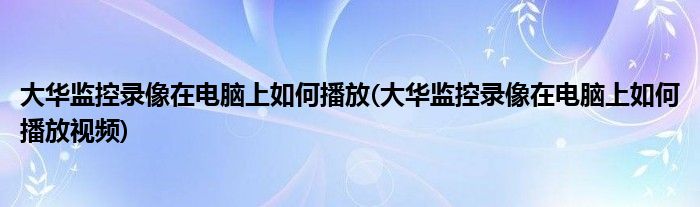 大华监控录像在电脑上如何播放(大华监控录像在电脑上如何播放视频)